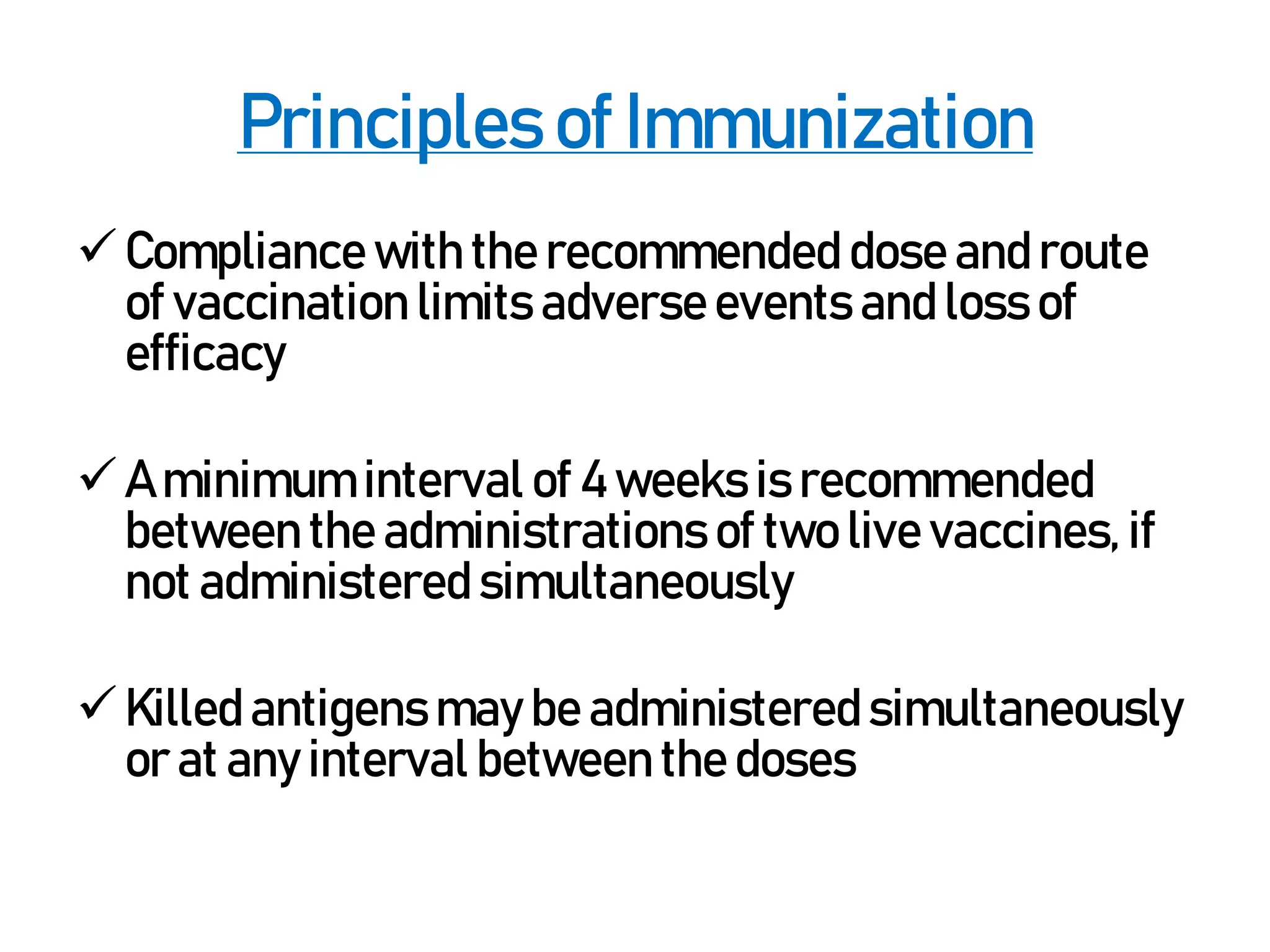 Principles of Immunization

✓ Compliance with the recommended dose and route of vaccination limits adverse events and loss of efficacy

✓ A minimum interval of 4 weeks is recommended between the administrations of two live vaccines, if not administered simultaneously

✓ Killed antigens may be administered simultaneously or at any interval between the doses